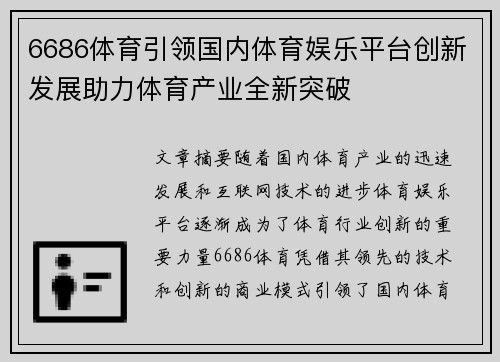 6686体育引领国内体育娱乐平台创新发展助力体育产业全新突破

文章摘要随着国内体育产业的迅速发展和互联网技术的进步体育娱乐平台逐渐成为了体育行业创新的重要力量6686体育凭借其领先的技术和创新的商业模式引领了国内体育